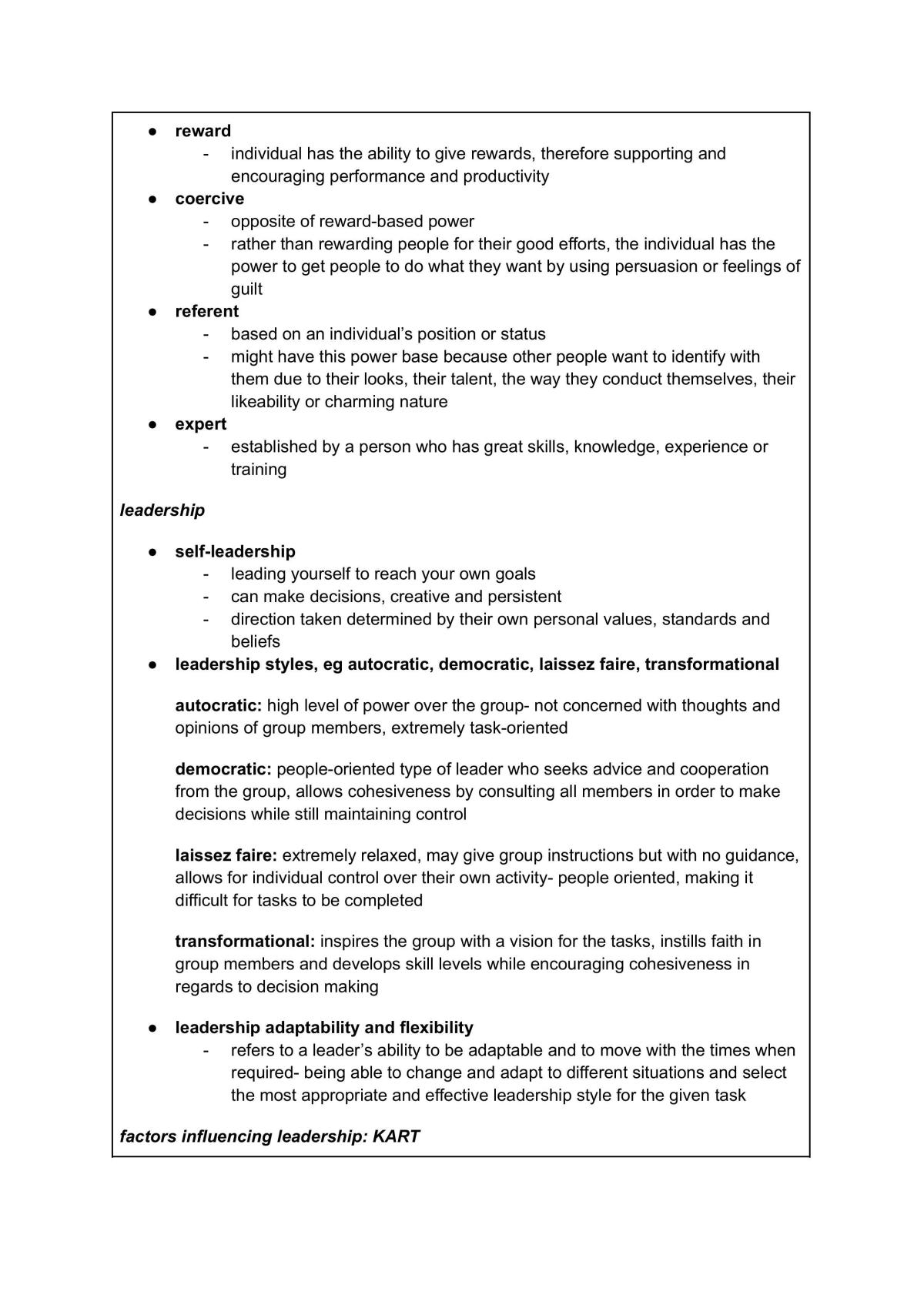 • reward
- individual has the ability to give rewards, therefore supporting and encouraging performance and productivity
• coercive
- opposite of reward-based power
- rather than rewarding people for their good efforts, the individual has the power to get people to do what they want by using persuasion or feelings of guilt
• referent
- based on an individual's position or status
- might have this power base because other people want to identify with them due to their looks, their talent, the way they conduct themselves, their likeability or charming nature
• expert
- established by a person who has great skills, knowledge, experience or training

leadership

• self-leadership
- leading yourself to reach your own goals
- can make decisions, creative and persistent
- direction taken determined by their own personal values, standards and beliefs
• leadership styles, eg autocratic, democratic, laissez faire, transformational

autocratic: high level of power over the group- not concerned with thoughts and opinions of group members, extremely task-oriented

democratic: people-oriented type of leader who seeks advice and cooperation from the group, allows cohesiveness by consulting all members in order to make decisions while still maintaining control

laissez faire: extremely relaxed, may give group instructions but with no guidance, allows for individual control over their own activity- people oriented, making it difficult for tasks to be completed

transformational: inspires the group with a vision for the tasks, instills faith in group members and develops skill levels while encouraging cohesiveness in regards to decision making

• leadership adaptability and flexibility
- refers to a leader's ability to be adaptable and to move with the times when required- being able to change and adapt to different situations and select the most appropriate and effective leadership style for the given task

factors influencing leadership: KART